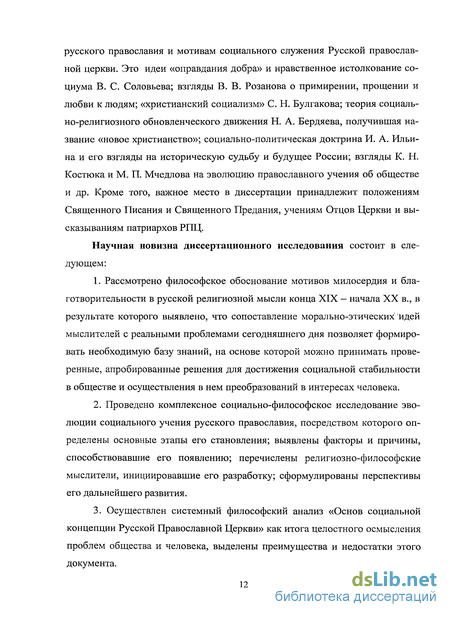 русского православия и мотивам социального служения Русской православной церкви. Это идеи «оправдания добра» и нравственное истолкование социума В. С. Соловьева; взгляды В. В. Розанова о примирении, прощении и любви к людям; «христианский социализм» С. Н. Булгакова; теория социально-религиозного обновленческого движения Н. А. Бердяева, получившая название «новое христианство»; социально-политическая доктрина И. А. Ильина и его взгляды на историческую судьбу и будущее России; взгляды К. Н. Костюка и М. П. Мчедлова на эволюцию православного учения об обществе и др. Кроме того, важное место в диссертации принадлежит положениям Священного Писания и Священного Предания, учениям Отцов Церкви и высказываниям патриархов РПЦ.

Научная новизна диссертационного исследования состоит в следующем:

1. Рассмотрено философское обоснование мотивов милосердия и благотворительности в русской религиозной мысли конца XIX – начала XX в., в результате которого выявлено, что сопоставление морально-этических идей мыслителей с реальными проблемами сегодняшнего дня позволяет формировать необходимую базу знаний, на основе которой можно принимать проверенные, апробированные решения для достижения социальной стабильности в обществе и осуществления в нем преобразований в интересах человека.

2. Проведено комплексное социально-философское исследование эволюции социального учения русского православия, посредством которого определены основные этапы его становления; выявлены факторы и причины, способствовавшие его появлению; перечислены религиозно-философские мыслители, инициировавшие его разработку; сформулированы перспективы его дальнейшего развития.

3. Осуществлен системный философский анализ «Основ социальной концепции Русской Православной Церкви» как итога целостного осмысления проблем общества и человека, выделены преимущества и недостатки этого документа.

12

dsLib.net
библиотека диссертаций